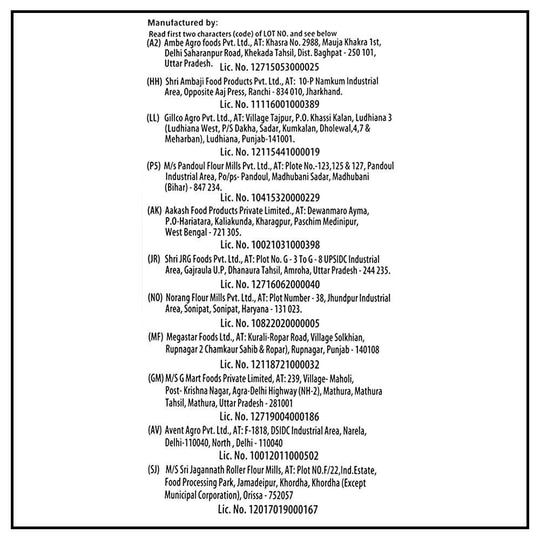 Manufactured by:
Read first two characters (code) of LOT NO. and see below

(A2) Ambe Agro foods Pvt. Ltd., AT: Khasra No. 2988, Mauja Khakra 1st, Delhi Saharanpur Road, Khekada Tahsil, Dist. Baghpat - 250 101, Uttar Pradesh.
Lic. No. 12715053000025

(HH) Shri Ambaji Food Products Pvt. Ltd., AT: 10-P Namkum Industrial Area, Opposite Aaj Press, Ranchi - 834 010, Jharkhand.
Lic. No. 11116001000389

(LL) Gillco Agro Pvt. Ltd., AT: Village Tajpur, P.O. Khassi Kalan, Ludhiana 3 (Ludhiana West, P/S Dakha, Sadar, Kumkalan, Dholewal,4,7 & Meharban), Ludhiana, Punjab-141001.
Lic. No. 12115441000019

(PS) M/s Pandoul Flour Mills Pvt. Ltd., AT: Plote No.-123,125 & 127, Pandoul Industrial Area, Po/ps- Pandoul, Madhubani Sadar, Madhubani (Bihar) - 847 234.
Lic. No. 10415320000229

(AK) Aakash Food Products Private Limited., AT: Dewanmaro Ayma, P.O-Hariatara, Kaliakunda, Kharagpur, Paschim Medinipur, West Bengal - 721 305.
Lic. No. 10021031000398

(JR) Shri JRG Foods Pvt. Ltd., AT: Plot No. G - 3 To G - 8 UPSIDC Industrial Area, Gajraula U.P, Dhanaura Tahsil, Amroha, Uttar Pradesh - 244 235.
Lic. No. 12716062000040

(NO) Norang Flour Mills Pvt. Ltd., AT: Plot Number - 38, Jhundpur Industrial Area, Sonipat, Sonipat, Haryana - 131 023.
Lic. No. 10822020000005

(MF) Megastar Foods Ltd., AT: Kurali-Ropar Road, Village Solkhian, Rupnagar 2 Chamkaur Sahib & Ropar), Rupnagar, Punjab - 140108
Lic. No. 12118721000032

(GM) M/S G Mart Foods Private Limited, AT: 239, Village- Maholi, Post- Krishna Nagar, Agra-Delhi Highway (NH-2), Mathura, Mathura Tahsil, Mathura, Uttar Pradesh - 281001
Lic. No. 12719004000186

(AV) Avent Agro Pvt. Ltd., AT: F-1818, DSIDC Industrial Area, Narela, Delhi-110040, North , Delhi - 110040
Lic. No. 10012011000502

(SJ) M/S Sri Jagannath Roller Flour Mills, AT: Plot NO.F/22,Ind.Estate, Food Processing Park, Jamadeipur, Khordha, Khordha (Except Municipal Corporation), Orissa - 752057
Lic. No. 12017019000167